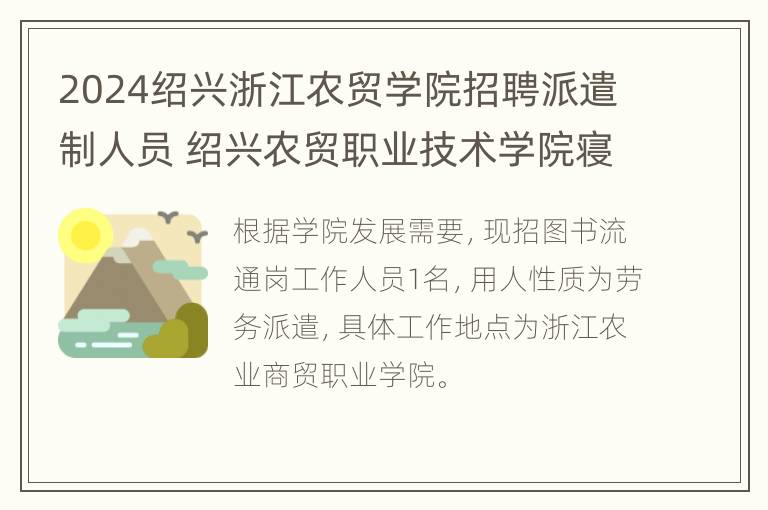 2024绍兴浙江农贸学院招聘派遣制人员 绍兴农贸职业技术学院寝

根据学院发展需要, 现招图书流通岗工作人员1名, 用人性质为劳务派遣, 具体工作地点为浙江农业商贸职业学院。